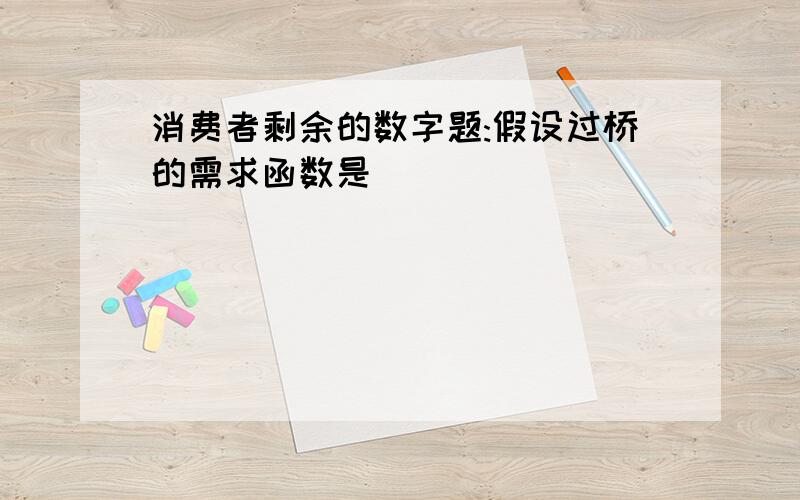 消费者剩余的数字题:假设过桥的需求函数是